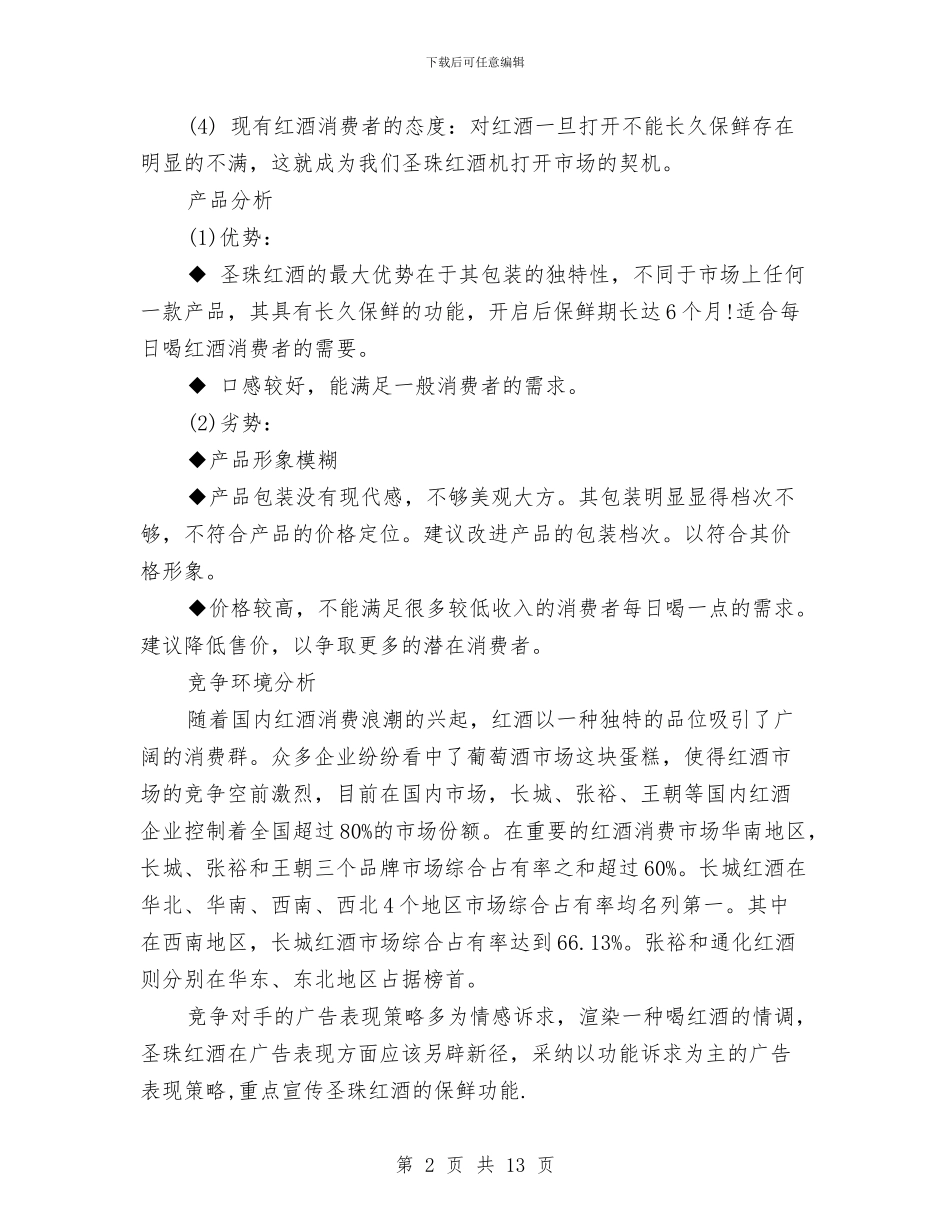 下载后可任意编辑

(4) 现有红酒消费者的态度：对红酒一旦打开不能长久保鲜存在明显的不满，这就成为我们圣珠红酒机打开市场的契机。

产品分析

(1)优势：

◆ 圣珠红酒的最大优势在于其包装的独特性，不同于市场上任何一款产品，其具有长久保鲜的功能，开启后保鲜期长达6个月!适合每日喝红酒消费者的需要。

◆ 口感较好，能满足一般消费者的需求。

(2)劣势：

◆产品形象模糊

◆产品包装没有现代感，不够美观大方。其包装明显显得档次不够，不符合产品的价格定位。建议改进产品的包装档次。以符合其价格形象。

◆价格较高，不能满足很多较低收入的消费者每日喝一点的需求。建议降低售价，以争取更多的潜在消费者。

竞争环境分析

随着国内红酒消费浪潮的兴起，红酒以一种独特的品位吸引了广阔的消费群。众多企业纷纷看中了葡萄酒市场这块蛋糕，使得红酒市场的竞争空前激烈，目前在国内市场，长城、张裕、王朝等国内红酒企业控制着全国超过80%的市场份额。在重要的红酒消费市场华南地区，长城、张裕和王朝三个品牌市场综合占有率之和超过60%。长城红酒在华北、华南、西南、西北4个地区市场综合占有率均名列第一。其中在西南地区，长城红酒市场综合占有率达到66.13%。张裕和通化红酒则分别在华东、东北地区占据榜首。

竞争对手的广告表现策略多为情感诉求，渲染一种喝红酒的情调，圣珠红酒在广告表现方面应该另辟新径，采纳以功能诉求为主的广告表现策略,重点宣传圣珠红酒的保鲜功能.

第 2 页 共 13 页